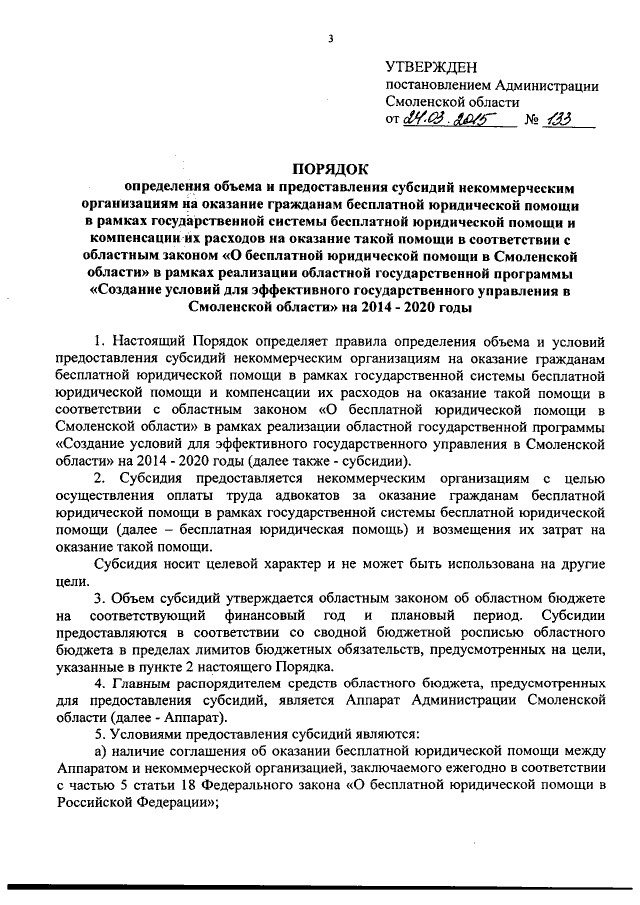 3

УТВЕРЖДЕН
постановлением Администрации
Смоленской области
от 24.03.2015 № 133

ПОРЯДОК
определения объема и предоставления субсидий некоммерческим организациям на оказание гражданам бесплатной юридической помощи в рамках государственной системы бесплатной юридической помощи и компенсации их расходов на оказание такой помощи в соответствии с областным законом «О бесплатной юридической помощи в Смоленской области» в рамках реализации областной государственной программы «Создание условий для эффективного государственного управления в Смоленской области» на 2014 - 2020 годы

1. Настоящий Порядок определяет правила определения объема и условий предоставления субсидий некоммерческим организациям на оказание гражданам бесплатной юридической помощи в рамках государственной системы бесплатной юридической помощи и компенсации их расходов на оказание такой помощи в соответствии с областным законом «О бесплатной юридической помощи в Смоленской области» в рамках реализации областной государственной программы «Создание условий для эффективного государственного управления в Смоленской области» на 2014 - 2020 годы (далее также - субсидии).

2. Субсидия предоставляется некоммерческим организациям с целью осуществления оплаты труда адвокатов за оказание гражданам бесплатной юридической помощи в рамках государственной системы бесплатной юридической помощи (далее – бесплатная юридическая помощь) и возмещения их затрат на оказание такой помощи.

Субсидия носит целевой характер и не может быть использована на другие цели.

3. Объем субсидий утверждается областным законом об областном бюджете на соответствующий финансовый год и плановый период. Субсидии предоставляются в соответствии со сводной бюджетной росписью областного бюджета в пределах лимитов бюджетных обязательств, предусмотренных на цели, указанные в пункте 2 настоящего Порядка.

4. Главным распорядителем средств областного бюджета, предусмотренных для предоставления субсидий, является Аппарат Администрации Смоленской области (далее - Аппарат).

5. Условиями предоставления субсидий являются:

а) наличие соглашения об оказании бесплатной юридической помощи между Аппаратом и некоммерческой организацией, заключаемого ежегодно в соответствии с частью 5 статьи 18 Федерального закона «О бесплатной юридической помощи в Российской Федерации»;